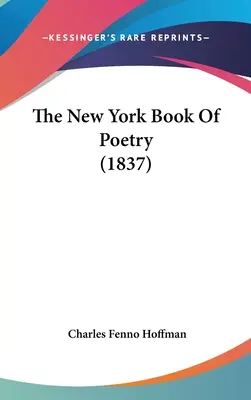 —KESSINGER'S RARE REPRINTS—

The New York Book Of Poetry (1837)

Charles Fenno Hoffman